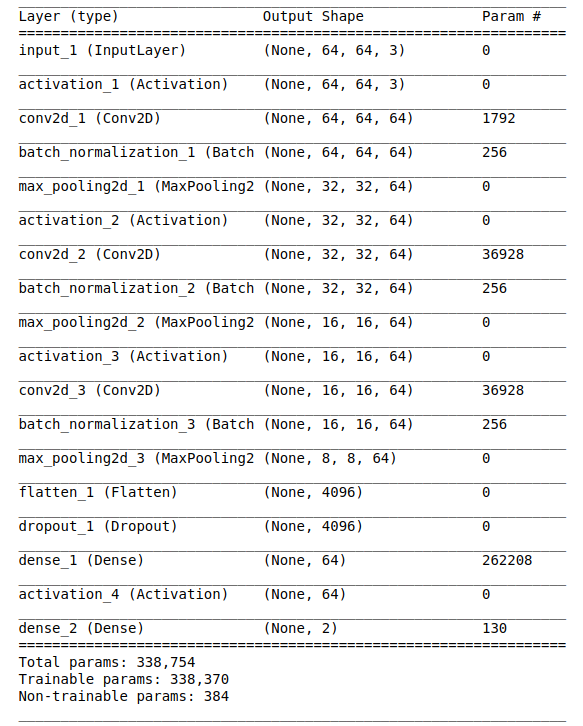 | Layer (type) | Output Shape | Param # |
|---|---|---|
| input_1 (InputLayer) | (None, 64, 64, 3) | 0 |
| activation_1 (Activation) | (None, 64, 64, 3) | 0 |
| conv2d_1 (Conv2D) | (None, 64, 64, 64) | 1792 |
| batch_normalization_1 (Batch | (None, 64, 64, 64) | 256 |
| max_pooling2d_1 (MaxPooling2 | (None, 32, 32, 64) | 0 |
| activation_2 (Activation) | (None, 32, 32, 64) | 0 |
| conv2d_2 (Conv2D) | (None, 32, 32, 64) | 36928 |
| batch_normalization_2 (Batch | (None, 32, 32, 64) | 256 |
| max_pooling2d_2 (MaxPooling2 | (None, 16, 16, 64) | 0 |
| activation_3 (Activation) | (None, 16, 16, 64) | 0 |
| conv2d_3 (Conv2D) | (None, 16, 16, 64) | 36928 |
| batch_normalization_3 (Batch | (None, 16, 16, 64) | 256 |
| max_pooling2d_3 (MaxPooling2 | (None, 8, 8, 64) | 0 |
| flatten_1 (Flatten) | (None, 4096) | 0 |
| dropout_1 (Dropout) | (None, 4096) | 0 |
| dense_1 (Dense) | (None, 64) | 262208 |
| activation_4 (Activation) | (None, 64) | 0 |
| dense_2 (Dense) | (None, 2) | 130 |

Total params: 338,754
Trainable params: 338,370
Non-trainable params: 384